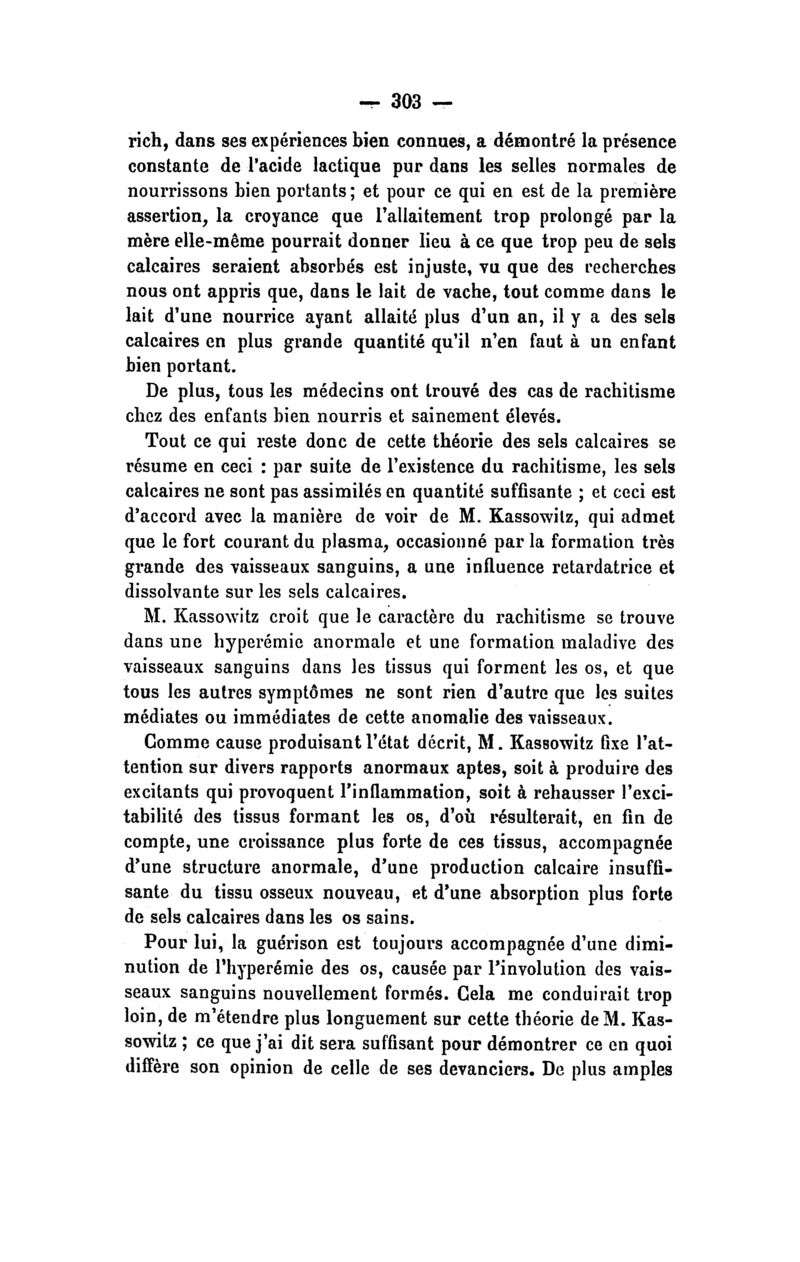 — 303 —

rich, dans ses expériences bien connues, a démontré la présence constante de l'acide lactique pur dans les selles normales de nourrissons bien portants; et pour ce qui en est de la première assertion, la croyance que l'allaitement trop prolongé par la mère elle-même pourrait donner lieu à ce que trop peu de sels calcaires seraient absorbés est injuste, vu que des recherches nous ont appris que, dans le lait de vache, tout comme dans le lait d'une nourrice ayant allaité plus d'un an, il y a des sels calcaires en plus grande quantité qu'il n'en faut à un enfant bien portant.

De plus, tous les médecins ont trouvé des cas de rachitisme chez des enfants bien nourris et sainement élevés.

Tout ce qui reste donc de cette théorie des sels calcaires se résume en ceci : par suite de l'existence du rachitisme, les sels calcaires ne sont pas assimilés en quantité suffisante ; et ceci est d'accord avec la manière de voir de M. Kassowitz, qui admet que le fort courant du plasma, occasionné par la formation très grande des vaisseaux sanguins, a une influence retardatrice et dissolvante sur les sels calcaires.

M. Kassowitz croit que le caractère du rachitisme se trouve dans une hyperémie anormale et une formation maladive des vaisseaux sanguins dans les tissus qui forment les os, et que tous les autres symptômes ne sont rien d'autre que les suites médiates ou immédiates de cette anomalie des vaisseaux.

Comme cause produisant l'état décrit, M. Kassowitz fixe l'attention sur divers rapports anormaux aptes, soit à produire des excitants qui provoquent l'inflammation, soit à rehausser l'excitabilité des tissus formant les os, d'où résulterait, en fin de compte, une croissance plus forte de ces tissus, accompagnée d'une structure anormale, d'une production calcaire insuffisante du tissu osseux nouveau, et d'une absorption plus forte de sels calcaires dans les os sains.

Pour lui, la guérison est toujours accompagnée d'une diminution de l'hyperémie des os, causée par l'involution des vaisseaux sanguins nouvellement formés. Cela me conduirait trop loin, de m'étendre plus longuement sur cette théorie de M. Kassowitz ; ce que j'ai dit sera suffisant pour démontrer ce en quoi diffère son opinion de celle de ses devanciers. De plus amples